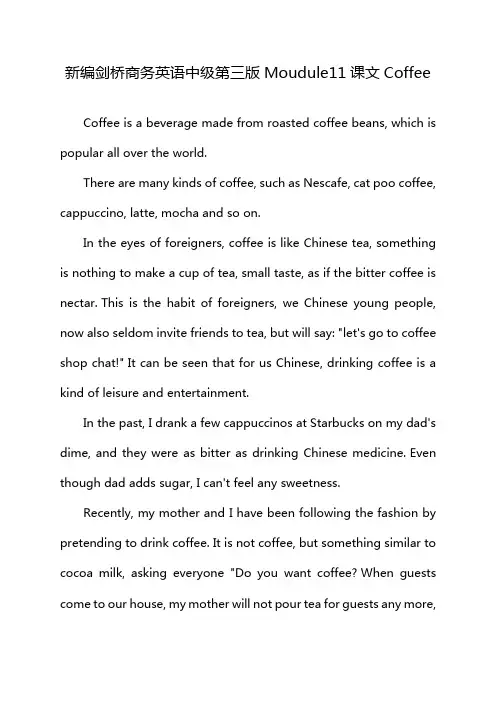 新编剑桥商务英语中级第三版 Moudule11 课文 Coffee

Coffee is a beverage made from roasted coffee beans, which is popular all over the world.

There are many kinds of coffee, such as Nescafe, cat poo coffee, cappuccino, latte, mocha and so on.

In the eyes of foreigners, coffee is like Chinese tea, something is nothing to make a cup of tea, small taste, as if the bitter coffee is nectar. This is the habit of foreigners, we Chinese young people, now also seldom invite friends to tea, but will say: "let's go to coffee shop chat!" It can be seen that for us Chinese, drinking coffee is a kind of leisure and entertainment.

In the past, I drank a few cappuccinos at Starbucks on my dad's dime, and they were as bitter as drinking Chinese medicine. Even though dad adds sugar, I can't feel any sweetness.

Recently, my mother and I have been following the fashion by pretending to drink coffee. It is not coffee, but something similar to cocoa milk, asking everyone "Do you want coffee? When guests come to our house, my mother will not pour tea for guests any more,